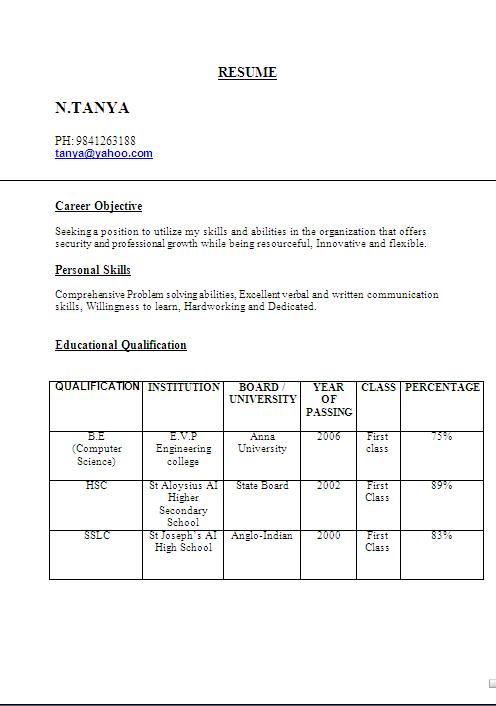 RESUME

N.TANYA

PH: 9841263188
tanya@yahoo.com

Career Objective

Seeking a position to utilize my skills and abilities in the organization that offers security and professional growth while being resourceful, Innovative and flexible.

Personal Skills

Comprehensive Problem solving abilities, Excellent verbal and written communication skills, Willingness to learn, Hardworking and Dedicated.

Educational Qualification

| QUALIFICATION | INSTITUTION | BOARD / UNIVERSITY | YEAR OF PASSING | CLASS | PERCENTAGE |
|---|---|---|---|---|---|
| B.E (Computer Science) | E.V.P Engineering college | Anna University | 2006 | First class | 75% |
| HSC | St Aloysius AI Higher Secondary School | State Board | 2002 | First Class | 89% |
| SSLC | St Joseph's AI High School | Anglo-Indian | 2000 | First Class | 83% |